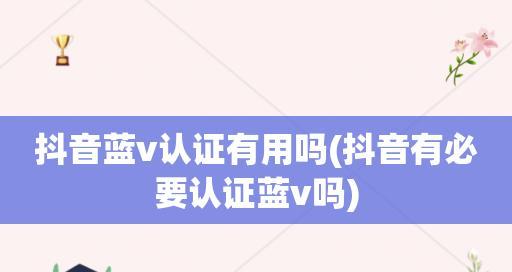 抖音蓝v认证有用吗(抖音有必要认证蓝v吗)